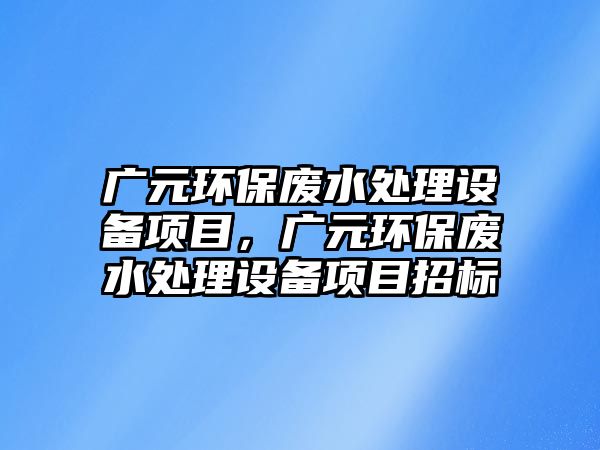 广元环保废水处理设备项目，广元环保废水处理设备项目招标